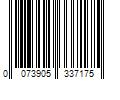 0 073905 337175